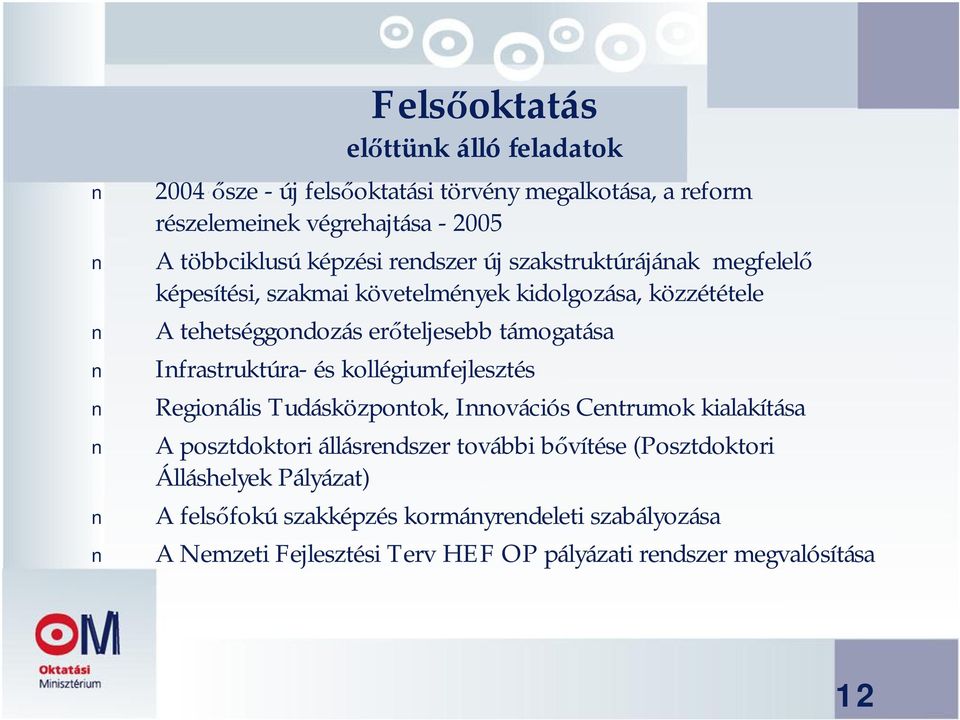 Felsőoktatás
előttünk álló feladatok

n 2004 ősze - új felsőoktatási törvény megalkotása, a reform részelemeinek végrehajtása - 2005
n A többciklusú képzési rendszer új szakstruktúrájának megfelelő képesítési, szakmai követelmények kidolgozása, közzététele
n A tehetséggondozás erőteljesebb támogatása
n Infrastruktúra- és kollégiumfejlesztés
n Regionális Tudásközpontok, Innovációs Centrumok kialakítása
n A posztdoktori állásrendszer további bővítése (Posztdoktori Álláshelyek Pályázat)
n A felsőfokú szakképzés kormányrendeleti szabályozása
n A Nemzeti Fejlesztési Terv HEF OP pályázati rendszer megvalósítása

OM
Oktatási Minisztérium

12